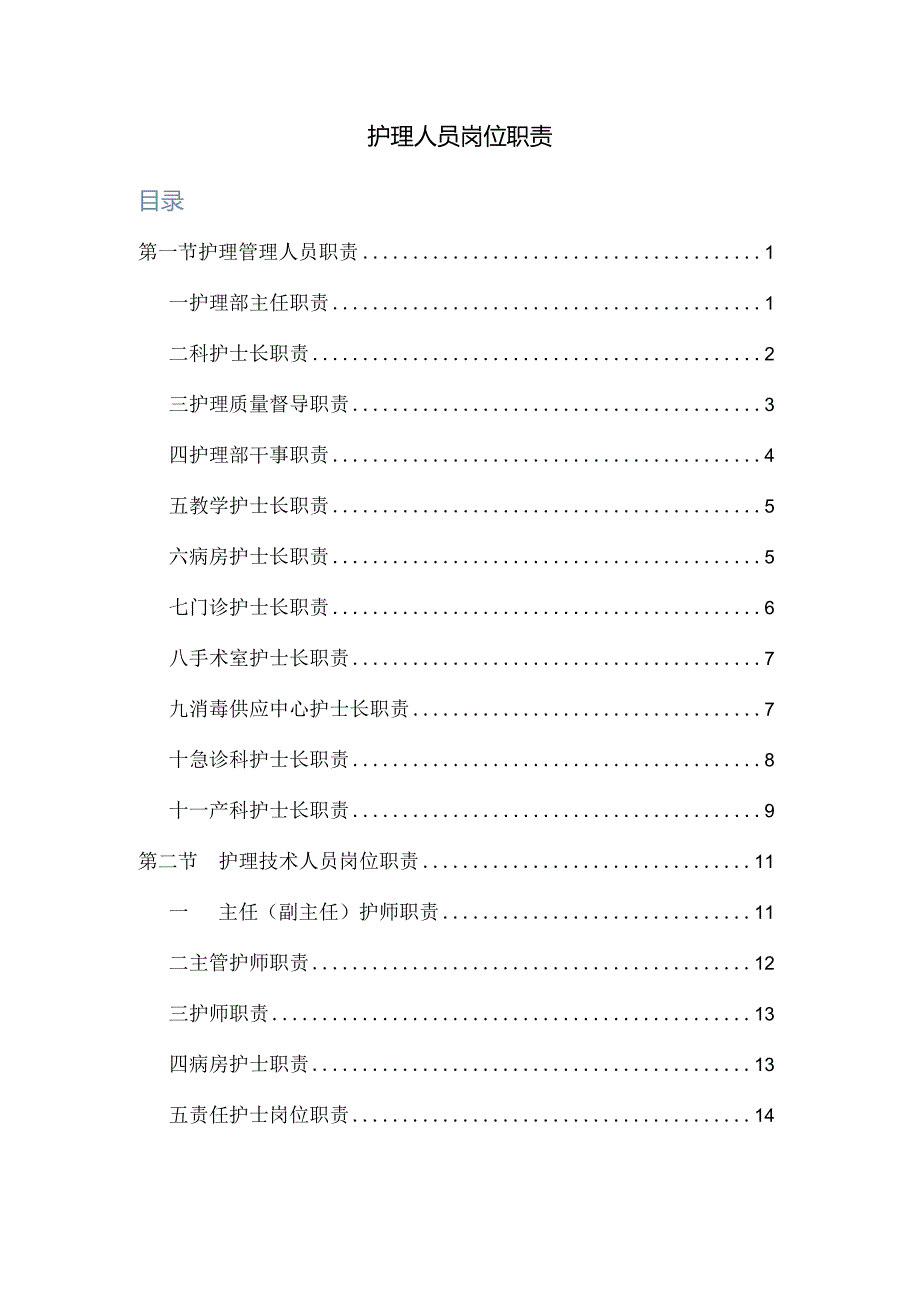 护理人员岗位职责

目录

第一节护理管理人员职责........................................1

一护理部主任职责........................................1

二科护士长职责........................................2

三护理质量督导职责........................................3

四护理部干事职责........................................4

五教学护士长职责........................................5

六病房护士长职责........................................5

七门诊护士长职责........................................6

八手术室护士长职责........................................7

九消毒供应中心护士长职责........................................7

十急诊科护士长职责........................................8

十一产科护士长职责........................................9

第二节　护理技术人员岗位职责........................................11

一　主任（副主任）护师职责........................................11

二主管护师职责........................................12

三护师职责........................................13

四病房护士职责........................................13

五责任护士岗位职责........................................14